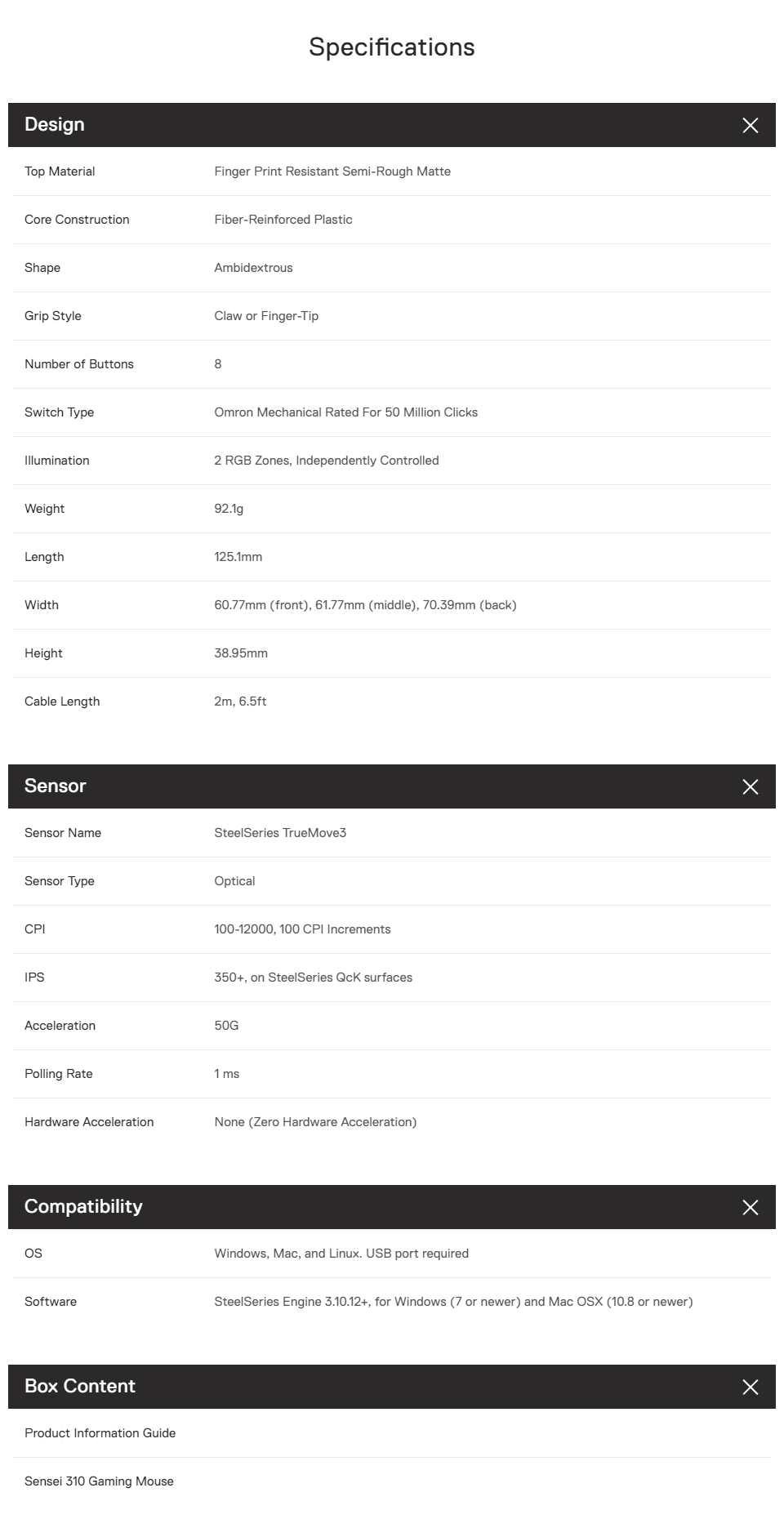 Specifications

Design

| Top Material | Finger Print Resistant Semi-Rough Matte |
|---|---|
| Core Construction | Fiber-Reinforced Plastic |
| Shape | Ambidextrous |
| Grip Style | Claw or Finger-Tip |
| Number of Buttons | 8 |
| Switch Type | Omron Mechanical Rated For 50 Million Clicks |
| Illumination | 2 RGB Zones, Independently Controlled |
| Weight | 92.1g |
| Length | 125.1mm |
| Width | 60.77mm (front), 61.77mm (middle), 70.39mm (back) |
| Height | 38.95mm |
| Cable Length | 2m, 6.5ft |

Sensor

| Sensor Name | SteelSeries TrueMove3 |
|---|---|
| Sensor Type | Optical |
| CPI | 100-12000, 100 CPI Increments |
| IPS | 350+, on SteelSeries QcK surfaces |
| Acceleration | 50G |
| Polling Rate | 1 ms |
| Hardware Acceleration | None (Zero Hardware Acceleration) |

Compatibility

| OS | Windows, Mac, and Linux. USB port required |
|---|---|
| Software | SteelSeries Engine 3.10.12+, for Windows (7 or newer) and Mac OSX (10.8 or newer) |

Box Content

Product Information Guide

Sensei 310 Gaming Mouse